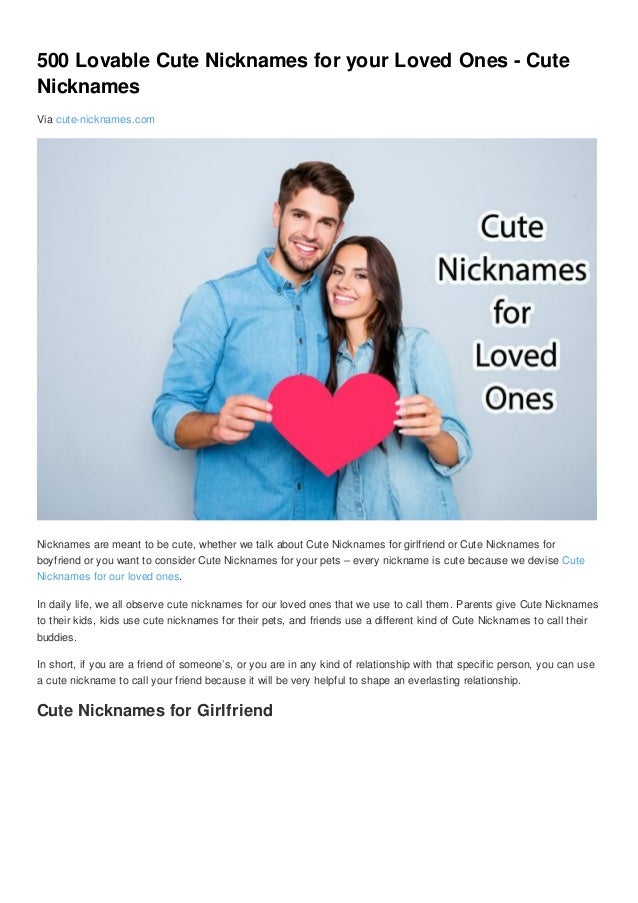 500 Lovable Cute Nicknames for your Loved Ones - Cute Nicknames

Via cute-nicknames.com

Cute
Nicknames
for
Loved
Ones

Nicknames are meant to be cute, whether we talk about Cute Nicknames for girlfriend or Cute Nicknames for boyfriend or you want to consider Cute Nicknames for your pets – every nickname is cute because we devise Cute Nicknames for our loved ones.

In daily life, we all observe cute nicknames for our loved ones that we use to call them. Parents give Cute Nicknames to their kids, kids use cute nicknames for their pets, and friends use a different kind of Cute Nicknames to call their buddies.

In short, if you are a friend of someone's, or you are in any kind of relationship with that specific person, you can use a cute nickname to call your friend because it will be very helpful to shape an everlasting relationship.

Cute Nicknames for Girlfriend